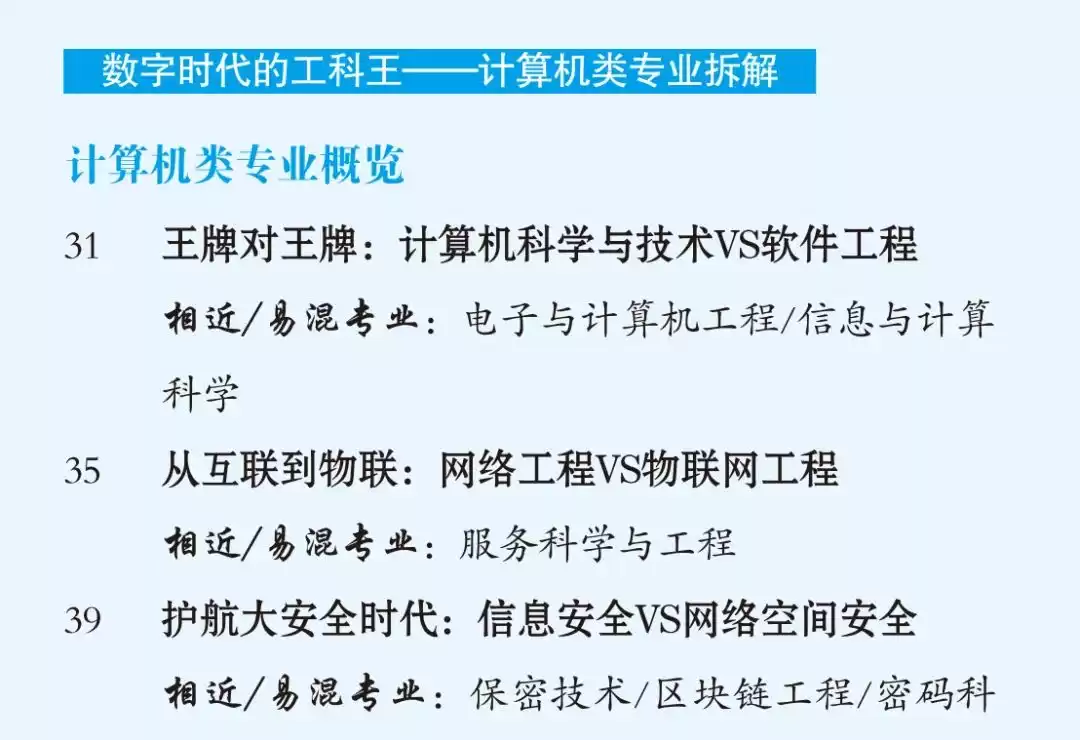 数字时代的工科王——计算机类专业拆解

计算机类专业概览

31 王牌对王牌：计算机科学与技术VS软件工程

相近/易混专业：电子与计算机工程/信息与计算科学

35 从互联到物联：网络工程VS物联网工程

相近/易混专业：服务科学与工程

39 护航大安全时代：信息安全VS网络空间安全

相近/易混专业：保密技术/区块链工程/密码科